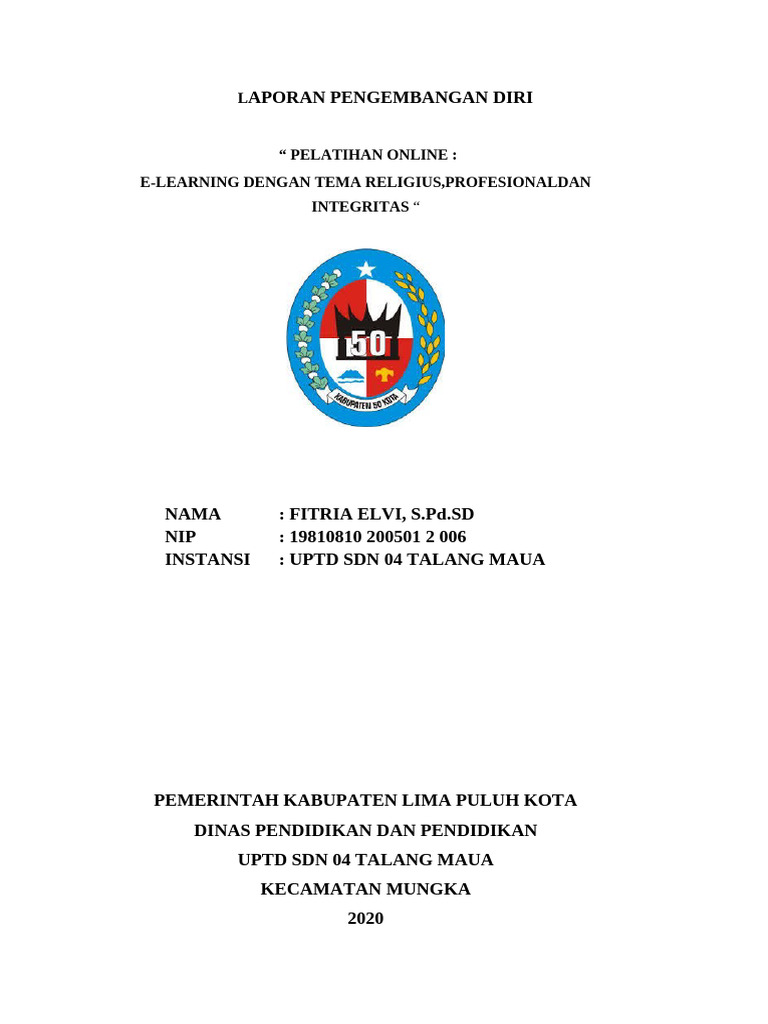 LAPORAN PENGEMBANGAN DIRI

“ PELATIHAN ONLINE :

E-LEARNING DENGAN TEMA RELIGIUS,PROFESIONALDAN INTEGRITAS “

50

KABUPATEN 50 KOTA

NAMA : FITRIA ELVI, S.Pd.SD
NIP : 19810810 200501 2 006
INSTANSI : UPTD SDN 04 TALANG MAUA

PEMERINTAH KABUPATEN LIMA PULUH KOTA

DINAS PENDIDIKAN DAN PENDIDIKAN

UPTD SDN 04 TALANG MAUA

KECAMATAN MUNGKA

2020